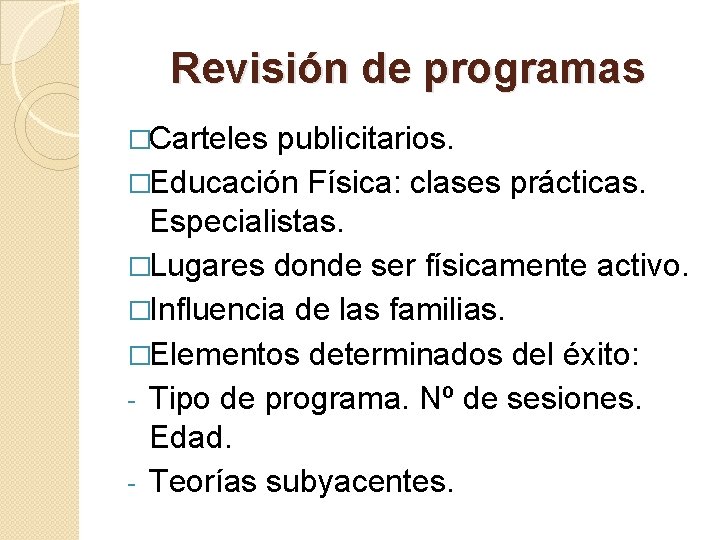 Revisión de programas

□Carteles publicitarios.

□Educación Física: clases prácticas. Especialistas.

□Lugares donde ser físicamente activo.

□Influencia de las familias.

□Elementos determinados del éxito:

- Tipo de programa. Nº de sesiones. Edad.

- Teorías subyacentes.